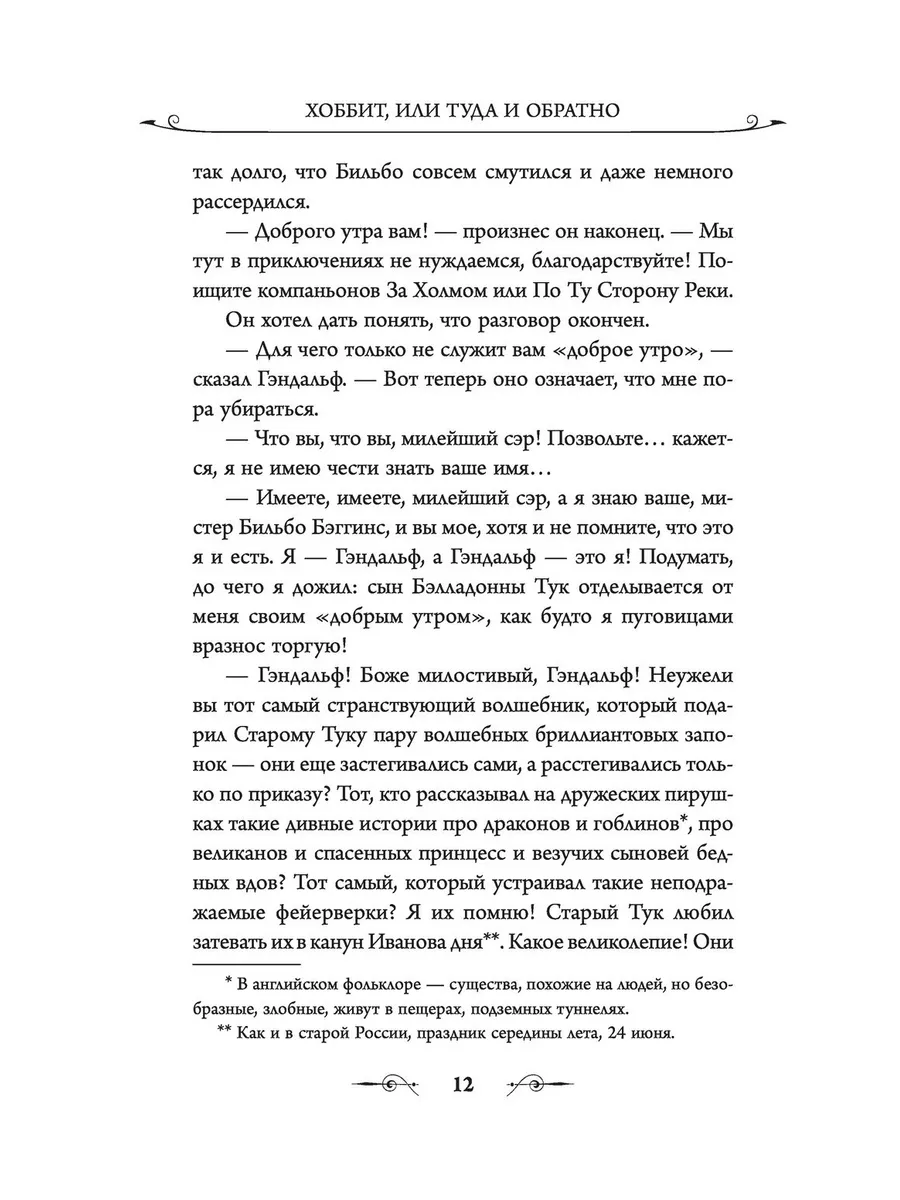 ХОББИТ, ИЛИ ТУДА И ОБРАТНО

так долго, что Бильбо совсем смутился и даже немного рассердился.

— Доброго утра вам! — произнес он наконец. — Мы тут в приключениях не нуждаемся, благодарствуйте! Поищите компаньонов За Холмом или По Ту Сторону Реки.

Он хотел дать понять, что разговор окончен.

— Для чего только не служит вам «доброе утро», — сказал Гэндальф. — Вот теперь оно означает, что мне пора убираться.

— Что вы, что вы, милейший сэр! Позвольте… кажется, я не имею чести знать ваше имя…

— Имеете, имеете, милейший сэр, а я знаю ваше, мистер Бильбо Бэггинс, и вы мое, хотя и не помните, что это я и есть. Я — Гэндальф, а Гэндальф — это я! Подумать, до чего я дожил: сын Бэлладонны Тук отделывается от меня своим «добрым утром», как будто я пуговицами вразнос торгую!

— Гэндальф! Боже милостивый, Гэндальф! Неужели вы тот самый странствующий волшебник, который подарил Старому Туку пару волшебных бриллиантовых запонок — они еще застегивались сами, а расстегивались только по приказу? Тот, кто рассказывал на дружеских пирушках такие дивные истории про драконов и гоблинов*, про великанов и спасенных принцесс и везучих сыновей бедных вдов? Тот самый, который устраивал такие неподражаемые фейерверки? Я их помню! Старый Тук любил затевать их в канун Иванова дня**. Какое великолепие! Они

* В английском фольклоре — существа, похожие на людей, но безобразные, злобные, живут в пещерах, подземных туннелях.

** Как и в старой России, праздник середины лета, 24 июня.

12